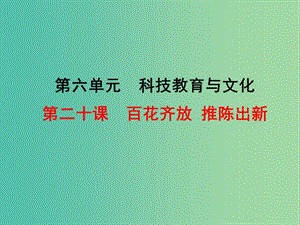 第六单元　科技教育与文化

第二十课　百花齐放 推陈出新